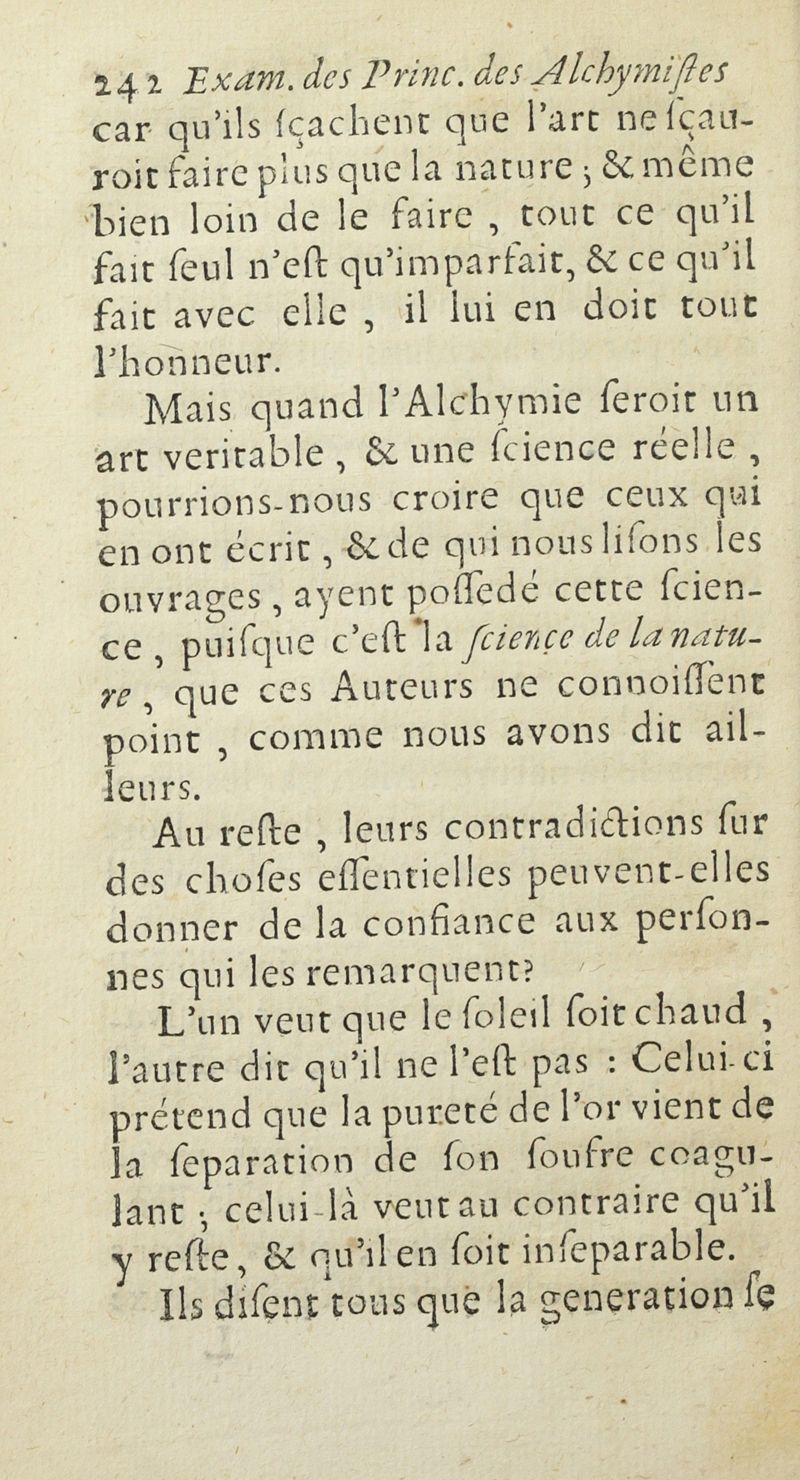 242 Exam. des Princ. des Alchymiſtes

car qu'ils ſçachent que l'art ne ſçauroit faire plus que la nature ; & même bien loin de le faire , tout ce qu'il fait ſeul n'eſt qu'imparfait, & ce qu'il fait avec elle , il lui en doit tout l'honneur.

Mais quand l'Alchymie ſeroit un art veritable , & une ſcience réelle , pourrions-nous croire que ceux qui en ont écrit , & de qui nous liſons les ouvrages , ayent poſſedé cette ſcience , puiſque c'eſt la ſcience de la nature , que ces Auteurs ne connoiſſent point , comme nous avons dit ailleurs.

Au reſte , leurs contradictions ſur des choſes eſſentielles peuvent-elles donner de la confiance aux perſonnes qui les remarquent?

L'un veut que le ſoleil ſoit chaud , l'autre dit qu'il ne l'eſt pas : Celui-ci prétend que la pureté de l'or vient de la ſeparation de ſon ſoufre coagulant ; celui-là veut au contraire qu'il y reſte, & qu'il en ſoit inſeparable.

Ils diſent tous que la generation ſe